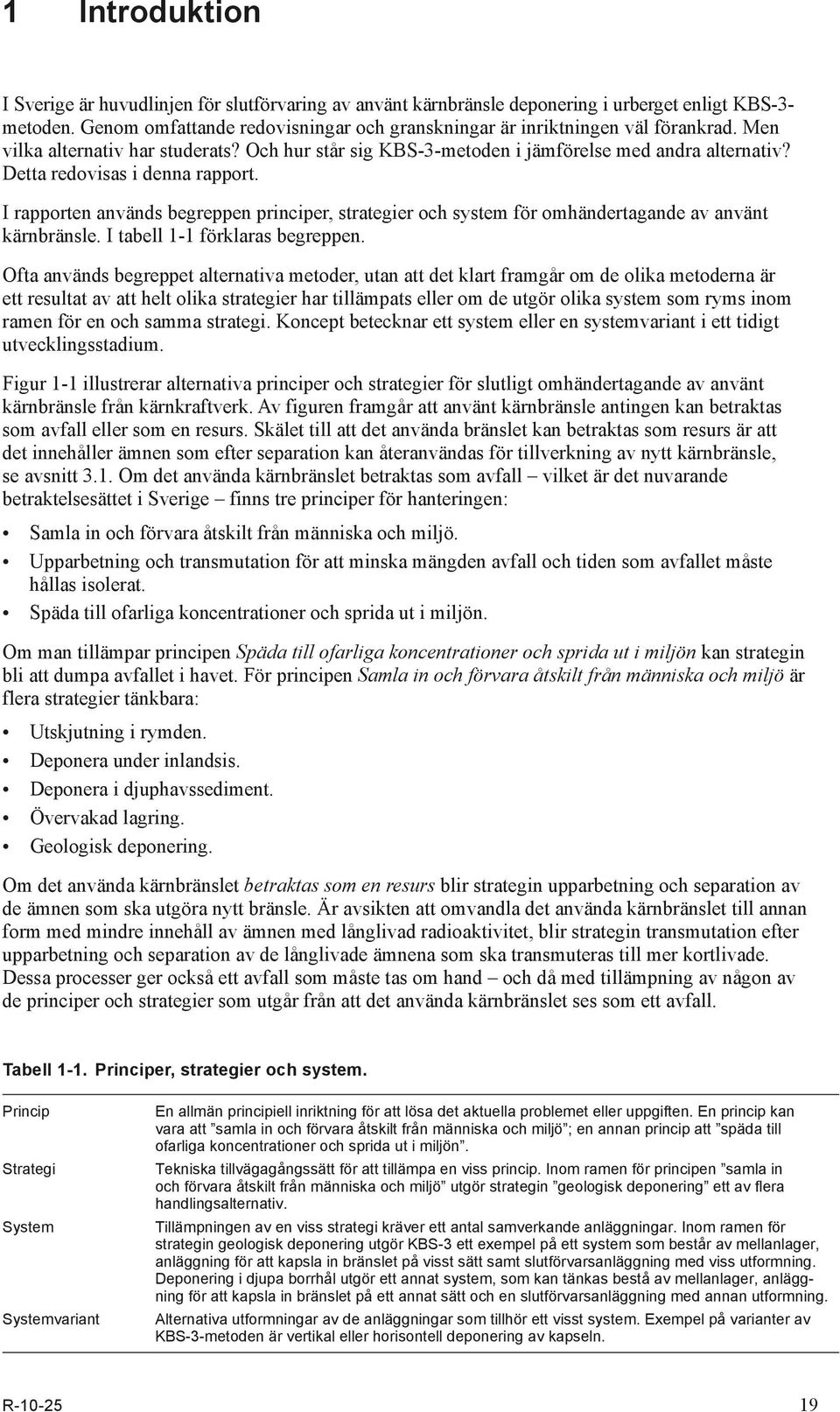 1 Introduktion

I Sverige är huvudlinjen för slutförvaring av använt kärnbränsle deponering i urberget enligt KBS-3-metoden. Genom omfattande redovisningar och granskningar är inriktningen väl förankrad. Men vilka alternativ har studerats? Och hur står sig KBS-3-metoden i jämförelse med andra alternativ? Detta redovisas i denna rapport.

I rapporten används begreppen principer, strategier och system för omhändertagande av använt kärnbränsle. I tabell 1-1 förklaras begreppen.

Ofta används begreppet alternativa metoder, utan att det klart framgår om de olika metoderna är ett resultat av att helt olika strategier har tillämpats eller om de utgör olika system som ryms inom ramen för en och samma strategi. Koncept betecknar ett system eller en systemvariant i ett tidigt utvecklingsstadium.

Figur 1-1 illustrerar alternativa principer och strategier för slutligt omhändertagande av använt kärnbränsle från kärnkraftverk. Av figuren framgår att använt kärnbränsle antingen kan betraktas som avfall eller som en resurs. Skälet till att det använda bränslet kan betraktas som resurs är att det innehåller ämnen som efter separation kan återanvändas för tillverkning av nytt kärnbränsle, se avsnitt 3.1. Om det använda kärnbränslet betraktas som avfall – vilket är det nuvarande betraktelsesättet i Sverige – finns tre principer för hanteringen:

• Samla in och förvara åtskilt från människa och miljö.
• Upparbetning och transmutation för att minska mängden avfall och tiden som avfallet måste hållas isolerat.
• Späda till ofarliga koncentrationer och sprida ut i miljön.

Om man tillämpar principen Späda till ofarliga koncentrationer och sprida ut i miljön kan strategin bli att dumpa avfallet i havet. För principen Samla in och förvara åtskilt från människa och miljö är flera strategier tänkbara:

• Utskjutning i rymden.
• Deponera under inlandsis.
• Deponera i djuphavssediment.
• Övervakad lagring.
• Geologisk deponering.

Om det använda kärnbränslet betraktas som en resurs blir strategin upparbetning och separation av de ämnen som ska utgöra nytt bränsle. Är avsikten att omvandla det använda kärnbränslet till annan form med mindre innehåll av ämnen med långlivad radioaktivitet, blir strategin transmutation efter upparbetning och separation av de långlivade ämnena som ska transmuteras till mer kortlivade. Dessa processer ger också ett avfall som måste tas om hand – och då med tillämpning av någon av de principer och strategier som utgår från att det använda kärnbränslet ses som ett avfall.

Tabell 1-1. Principer, strategier och system.

| | |
|---|---|
| Princip | En allmän principiell inriktning för att lösa det aktuella problemet eller uppgiften. En princip kan vara att ”samla in och förvara åtskilt från människa och miljö”; en annan princip att ”späda till ofarliga koncentrationer och sprida ut i miljön”. |
| Strategi | Tekniska tillvägagångssätt för att tillämpa en viss princip. Inom ramen för principen ”samla in och förvara åtskilt från människa och miljö” utgör strategin ”geologisk deponering” ett av flera handlingsalternativ. |
| System | Tillämpningen av en viss strategi kräver ett antal samverkande anläggningar. Inom ramen för strategin geologisk deponering utgör KBS-3 ett exempel på ett system som består av mellanlager, anläggning för att kapsla in bränslet på visst sätt samt slutförvarsanläggning med viss utformning. Deponering i djupa borrhål utgör ett annat system, som kan tänkas bestå av mellanlager, anläggning för att kapsla in bränslet på ett annat sätt och en slutförvarsanläggning med annan utformning. |
| Systemvariant | Alternativa utformningar av de anläggningar som tillhör ett visst system. Exempel på varianter av KBS-3-metoden är vertikal eller horisontell deponering av kapseln. |

R-10-25 19